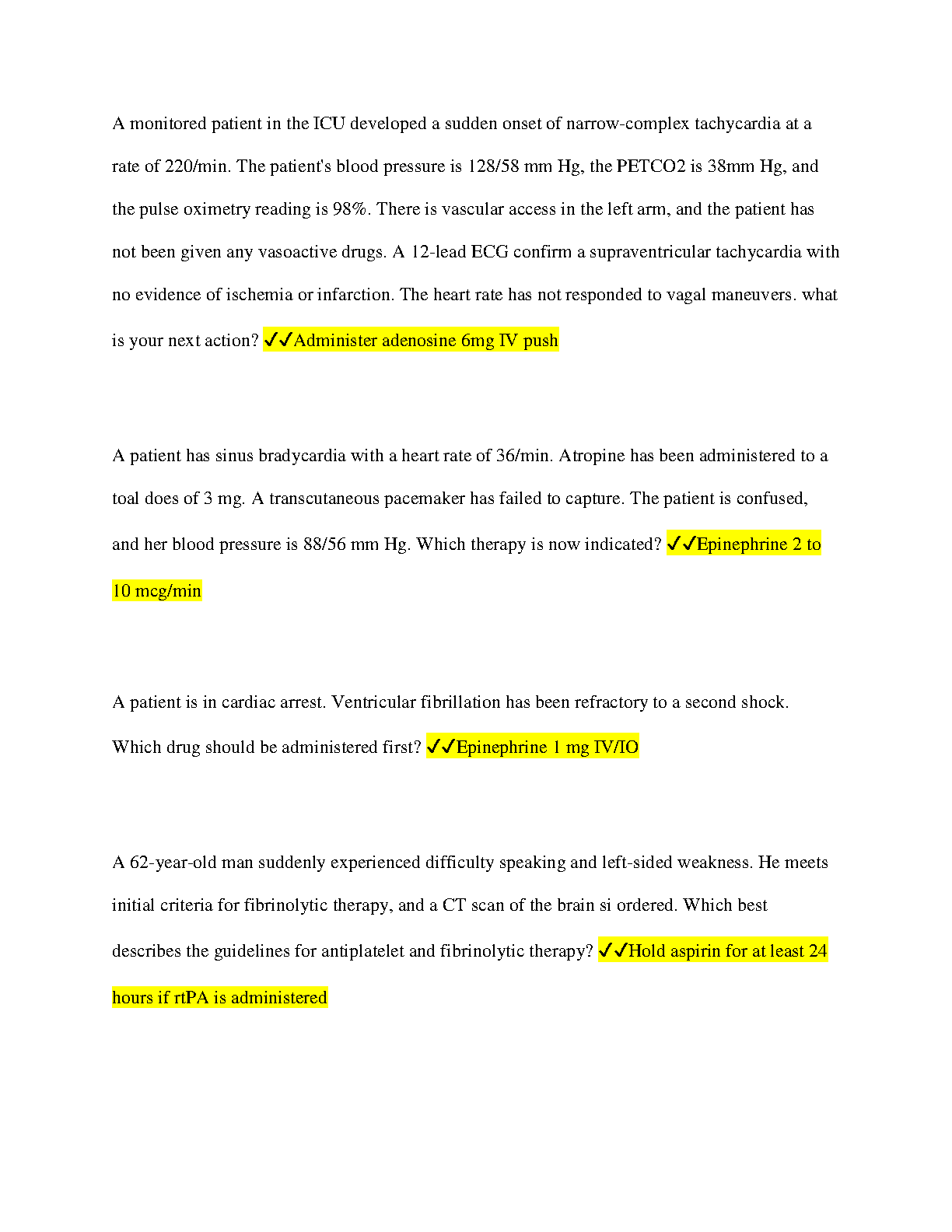 A monitored patient in the ICU developed a sudden onset of narrow-complex tachycardia at a rate of 220/min. The patient's blood pressure is 128/58 mm Hg, the PETCO2 is 38mm Hg, and the pulse oximetry reading is 98%. There is vascular access in the left arm, and the patient has not been given any vasoactive drugs. A 12-lead ECG confirm a supraventricular tachycardia with no evidence of ischemia or infarction. The heart rate has not responded to vagal maneuvers. what is your next action? ✓✓Administer adenosine 6mg IV push

A patient has sinus bradycardia with a heart rate of 36/min. Atropine has been administered to a toal does of 3 mg. A transcutaneous pacemaker has failed to capture. The patient is confused, and her blood pressure is 88/56 mm Hg. Which therapy is now indicated? ✓✓Epinephrine 2 to 10 mcg/min

A patient is in cardiac arrest. Ventricular fibrillation has been refractory to a second shock. Which drug should be administered first? ✓✓Epinephrine 1 mg IV/IO

A 62-year-old man suddenly experienced difficulty speaking and left-sided weakness. He meets initial criteria for fibrinolytic therapy, and a CT scan of the brain si ordered. Which best describes the guidelines for antiplatelet and fibrinolytic therapy? ✓✓Hold aspirin for at least 24 hours if rtPA is administered